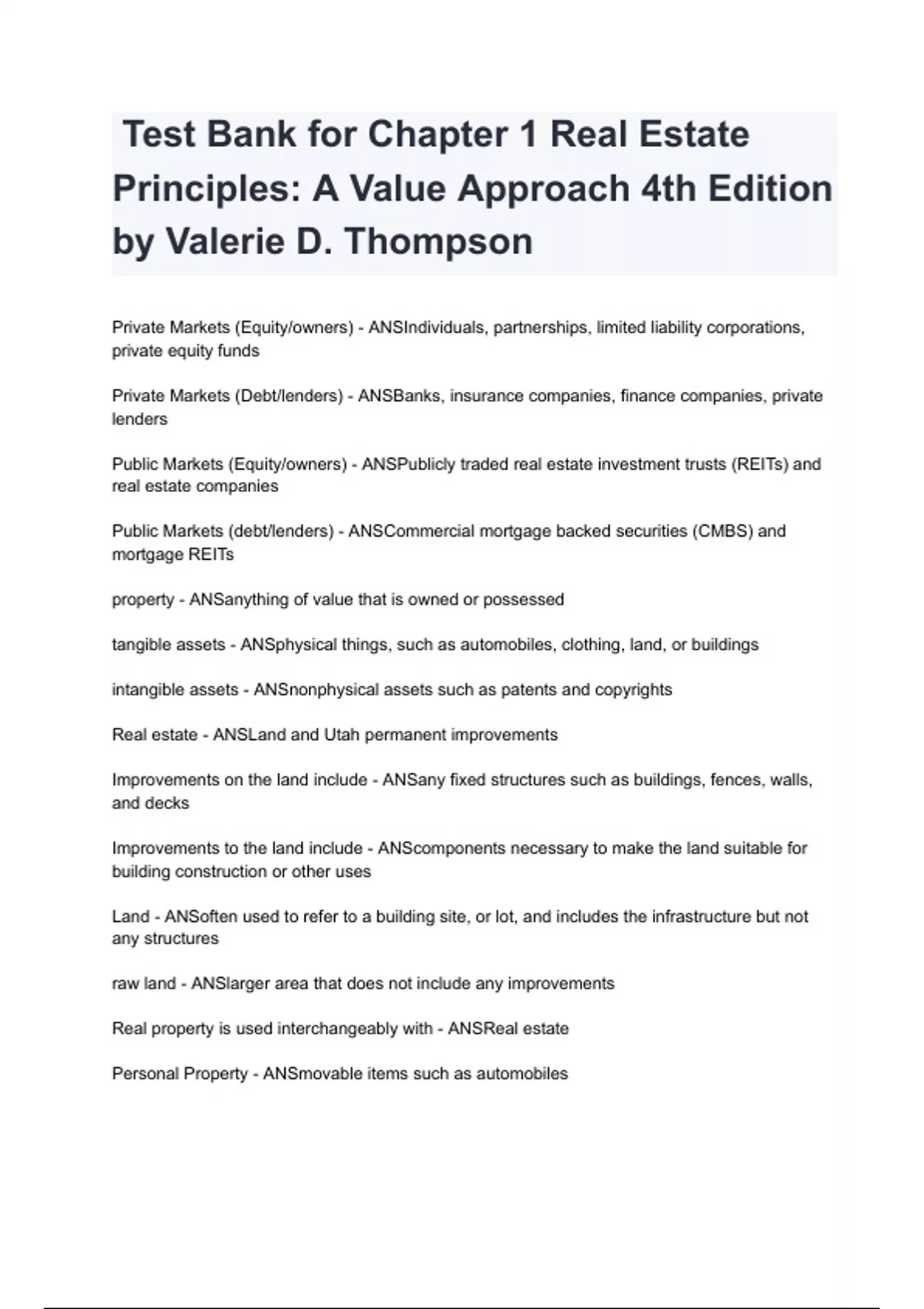 Test Bank for Chapter 1 Real Estate Principles: A Value Approach 4th Edition by Valerie D. Thompson

Private Markets (Equity/owners) - ANSIndividuals, partnerships, limited liability corporations, private equity funds

Private Markets (Debt/lenders) - ANSBanks, insurance companies, finance companies, private lenders

Public Markets (Equity/owners) - ANSPublicly traded real estate investment trusts (REITs) and real estate companies

Public Markets (debt/lenders) - ANSCommercial mortgage backed securities (CMBS) and mortgage REITs

property - ANSanything of value that is owned or possessed

tangible assets - ANSphysical things, such as automobiles, clothing, land, or buildings

intangible assets - ANSnonphysical assets such as patents and copyrights

Real estate - ANSLand and Utah permanent improvements

Improvements on the land include - ANSany fixed structures such as buildings, fences, walls, and decks

Improvements to the land include - ANScomponents necessary to make the land suitable for building construction or other uses

Land - ANSoften used to refer to a building site, or lot, and includes the infrastructure but not any structures

raw land - ANSlarger area that does not include any improvements

Real property is used interchangeably with - ANSReal estate

Personal Property - ANSmovable items such as automobiles